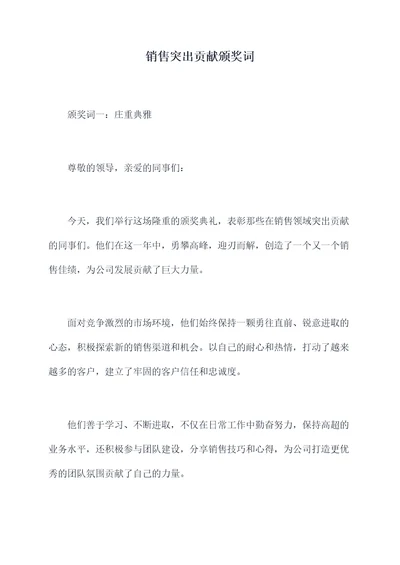 销售突出贡献颁奖词

颁奖词一：庄重典雅

尊敬的领导，亲爱的同事们：

今天，我们举行这场隆重的颁奖典礼，表彰那些在销售领域突出贡献的同事们。他们在这一年中，勇攀高峰，迎刃而解，创造了一个又一个销售佳绩，为公司发展贡献了巨大力量。

面对竞争激烈的市场环境，他们始终保持一颗勇往直前、锐意进取的心态，积极探索新的销售渠道和机会。以自己的耐心和热情，打动了越来越多的客户，建立了牢固的客户信任和忠诚度。

他们善于学习、不断进取，不仅在日常工作中勤奋努力，保持高超的业务水平，还积极参与团队建设，分享销售技巧和心得，为公司打造更优秀的团队氛围贡献了自己的力量。